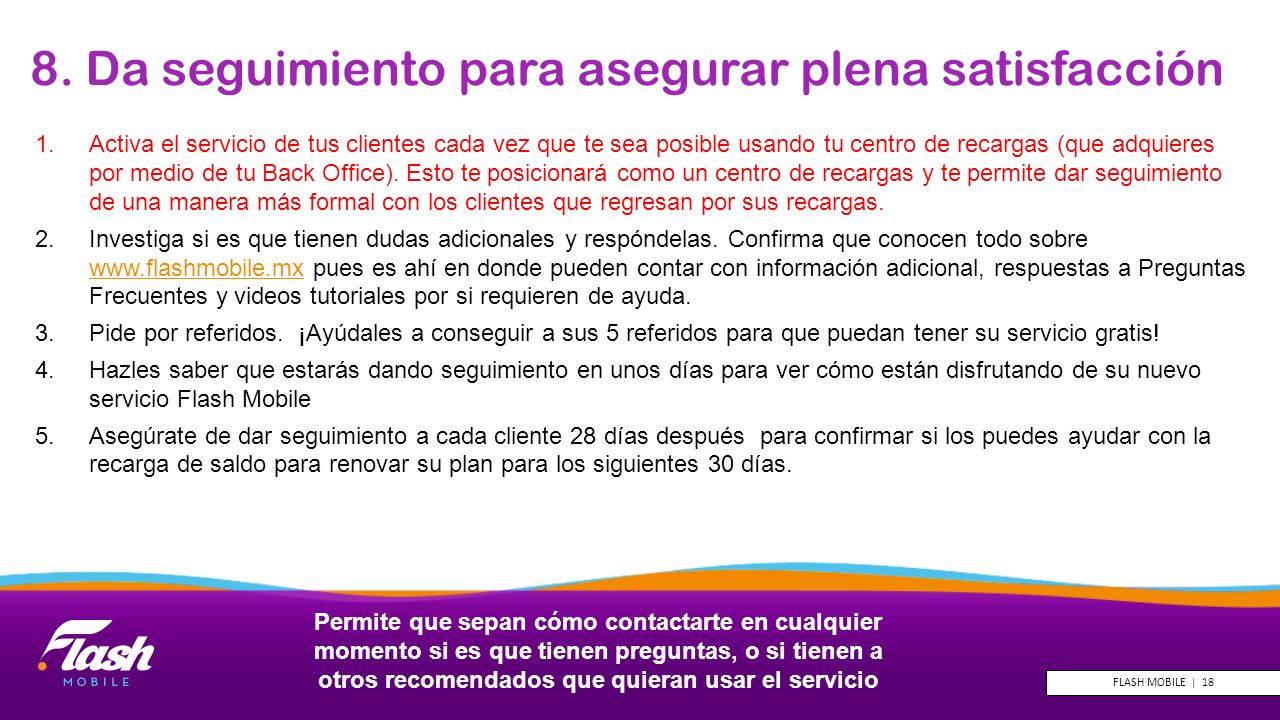 8. Da seguimiento para asegurar plena satisfacción

1. Activa el servicio de tus clientes cada vez que te sea posible usando tu centro de recargas (que adquieres por medio de tu Back Office). Esto te posicionará como un centro de recargas y te permite dar seguimiento de una manera más formal con los clientes que regresan por sus recargas.

2. Investiga si es que tienen dudas adicionales y respóndelas. Confirma que conocen todo sobre www.flashmobile.mx pues es ahí en donde pueden contar con información adicional, respuestas a Preguntas Frecuentes y videos tutoriales por si requieren de ayuda.

3. Pide por referidos. ¡Ayúdales a conseguir a sus 5 referidos para que puedan tener su servicio gratis!

4. Hazles saber que estarás dando seguimiento en unos días para ver cómo están disfrutando de su nuevo servicio Flash Mobile

5. Asegúrate de dar seguimiento a cada cliente 28 días después para confirmar si los puedes ayudar con la recarga de saldo para renovar su plan para los siguientes 30 días.

Flash MOBILE

Permite que sepan cómo contactarte en cualquier momento si es que tienen preguntas, o si tienen a otros recomendados que quieran usar el servicio

FLASH MOBILE | 18